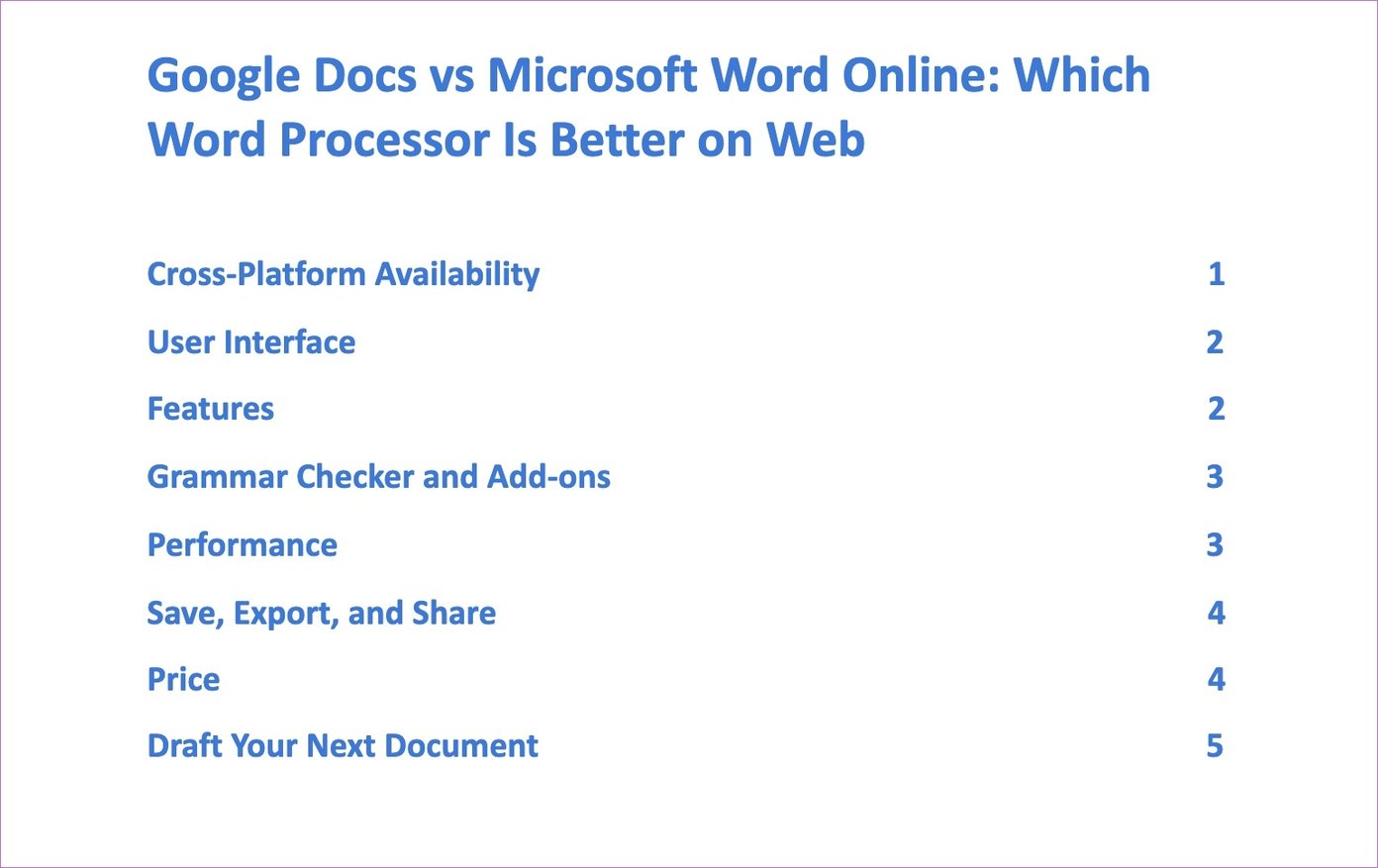 Google Docs vs Microsoft Word Online: Which Word Processor Is Better on Web

Cross-Platform Availability 1

User Interface 2

Features 2

Grammar Checker and Add-ons 3

Performance 3

Save, Export, and Share 4

Price 4

Draft Your Next Document 5